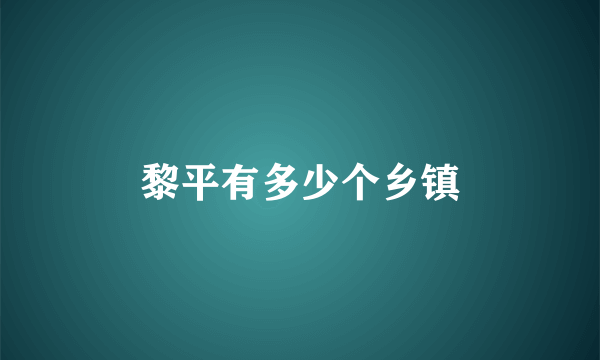 黎平有多少个乡镇